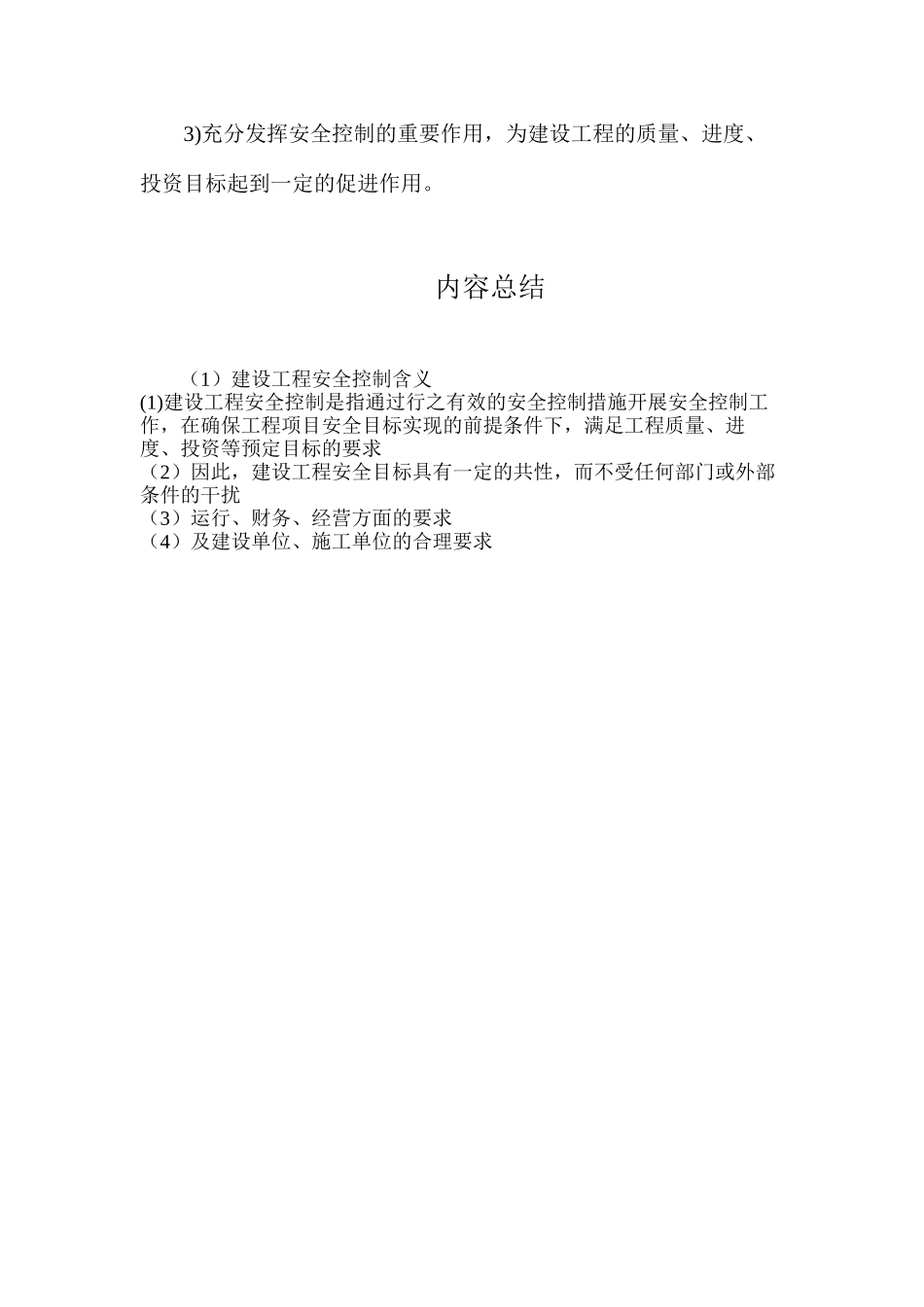 3)充分发挥安全控制的重要作用，为建设工程的质量、进度、投资目标起到一定的促进作用。

内容总结

（1）建设工程安全控制含义
(1)建设工程安全控制是指通过行之有效的安全控制措施开展安全控制工作，在确保工程项目安全目标实现的前提条件下，满足工程质量、进度、投资等预定目标的要求
（2）因此，建设工程安全目标具有一定的共性，而不受任何部门或外部条件的干扰
（3）运行、财务、经营方面的要求
（4）及建设单位、施工单位的合理要求